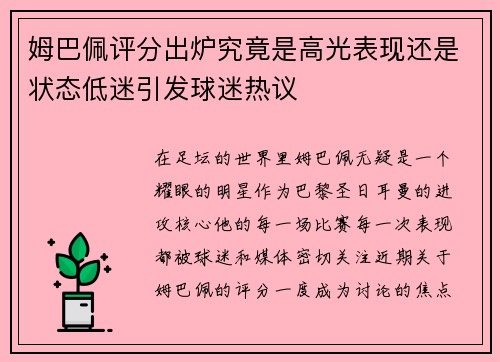 姆巴佩评分出炉究竟是高光表现还是状态低迷引发球迷热议

在足坛的世界里姆巴佩无疑是一个耀眼的明星作为巴黎圣日耳曼的进攻核心他的每一场比赛每一次表现都被球迷和媒体密切关注近期关于姆巴佩的评分一度成为讨论的焦点